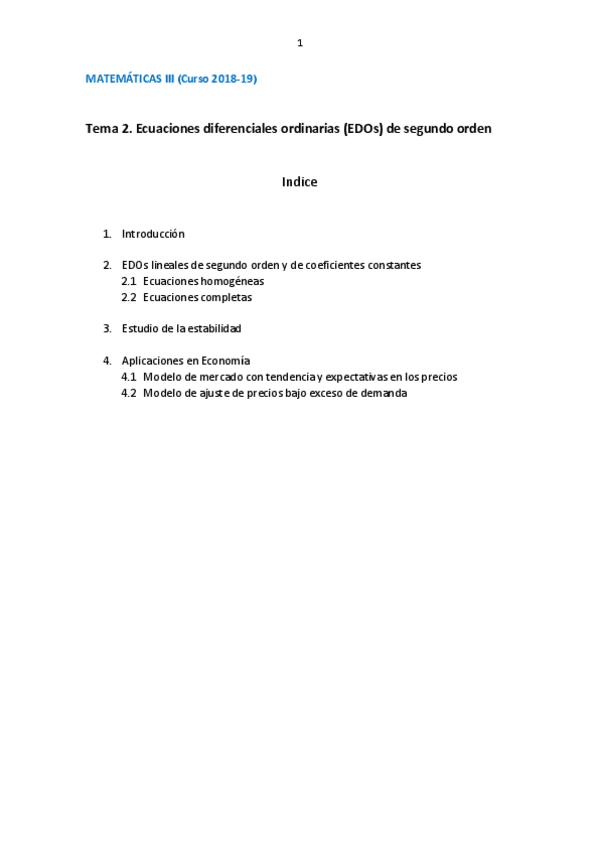 1

MATEMÁTICAS III (Curso 2018-19)

Tema 2. Ecuaciones diferenciales ordinarias (EDOs) de segundo orden

Indice

1. Introducción

2. EDOs lineales de segundo orden y de coeficientes constantes
2.1 Ecuaciones homogéneas
2.2 Ecuaciones completas

3. Estudio de la estabilidad

4. Aplicaciones en Economía
4.1 Modelo de mercado con tendencia y expectativas en los precios
4.2 Modelo de ajuste de precios bajo exceso de demanda